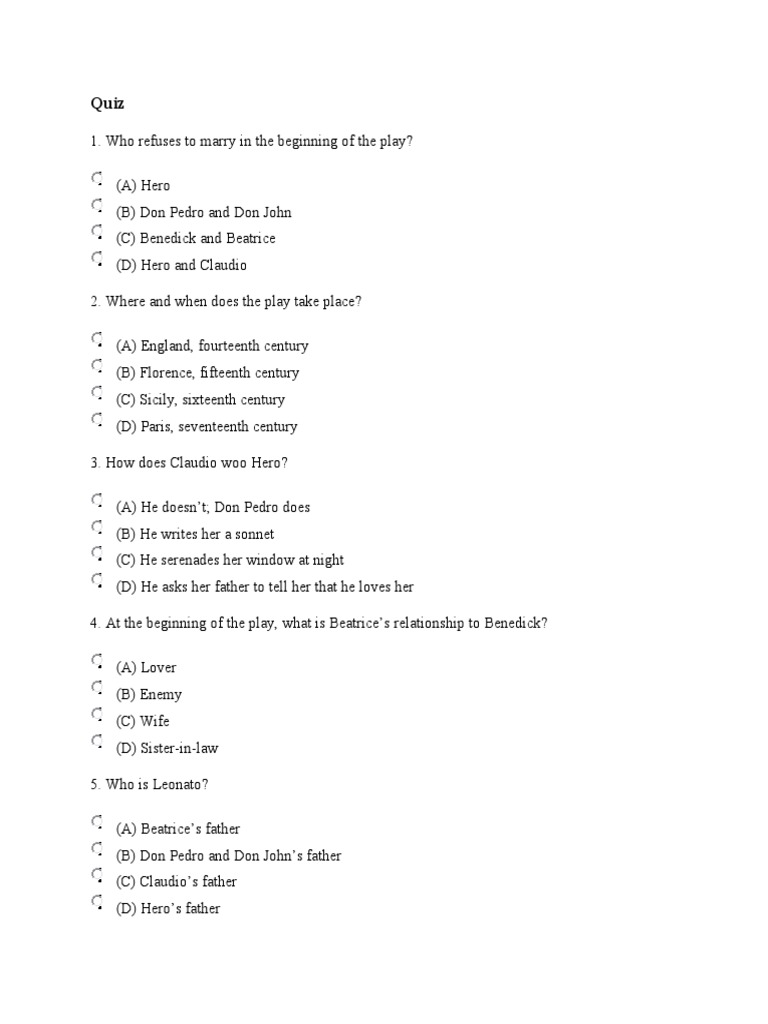 Quiz

1. Who refuses to marry in the beginning of the play?

(A) Hero
(B) Don Pedro and Don John
(C) Benedick and Beatrice
(D) Hero and Claudio

2. Where and when does the play take place?

(A) England, fourteenth century
(B) Florence, fifteenth century
(C) Sicily, sixteenth century
(D) Paris, seventeenth century

3. How does Claudio woo Hero?

(A) He doesn't; Don Pedro does
(B) He writes her a sonnet
(C) He serenades her window at night
(D) He asks her father to tell her that he loves her

4. At the beginning of the play, what is Beatrice's relationship to Benedick?

(A) Lover
(B) Enemy
(C) Wife
(D) Sister-in-law

5. Who is Leonato?

(A) Beatrice's father
(B) Don Pedro and Don John's father
(C) Claudio's father
(D) Hero's father